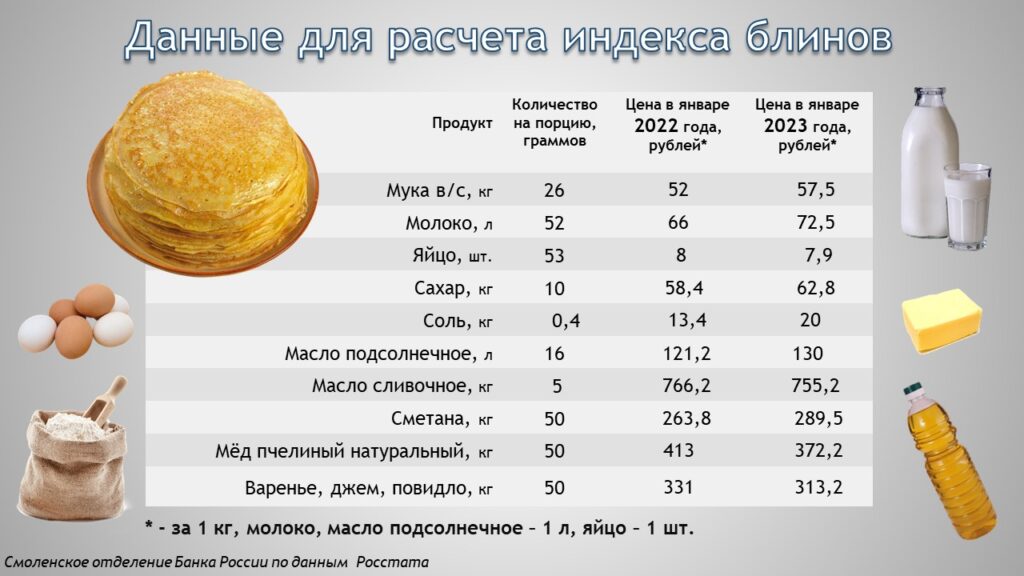 Данные для расчета индекса блинов

| Продукт | Количество на порцию, граммов | Цена в январе 2022 года, рублей* | Цена в январе 2023 года, рублей* |
|---|---|---|---|
| Мука в/с, кг | 26 | 52 | 57,5 |
| Молоко, л | 52 | 66 | 72,5 |
| Яйцо, шт. | 53 | 8 | 7,9 |
| Сахар, кг | 10 | 58,4 | 62,8 |
| Соль, кг | 0,4 | 13,4 | 20 |
| Масло подсолнечное, л | 16 | 121,2 | 130 |
| Масло сливочное, кг | 5 | 766,2 | 755,2 |
| Сметана, кг | 50 | 263,8 | 289,5 |
| Мёд пчелиный натуральный, кг | 50 | 413 | 372,2 |
| Варенье, джем, повидло, кг | 50 | 331 | 313,2 |

* - за 1 кг, молоко, масло подсолнечное – 1 л, яйцо – 1 шт.

Смоленское отделение Банка России по данным Росстата